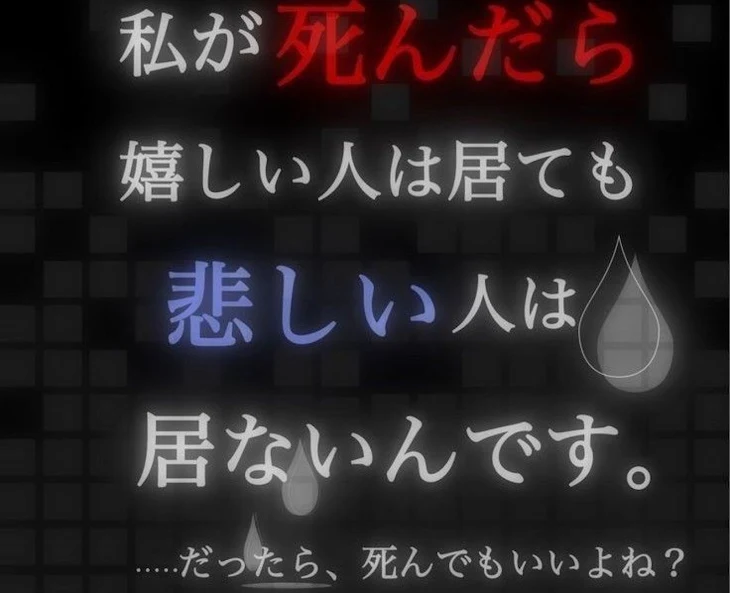 私が死んだら
嬉しい人は居ても
悲しい人は
居ないんです。

.....だったら、死んでもいいよね？